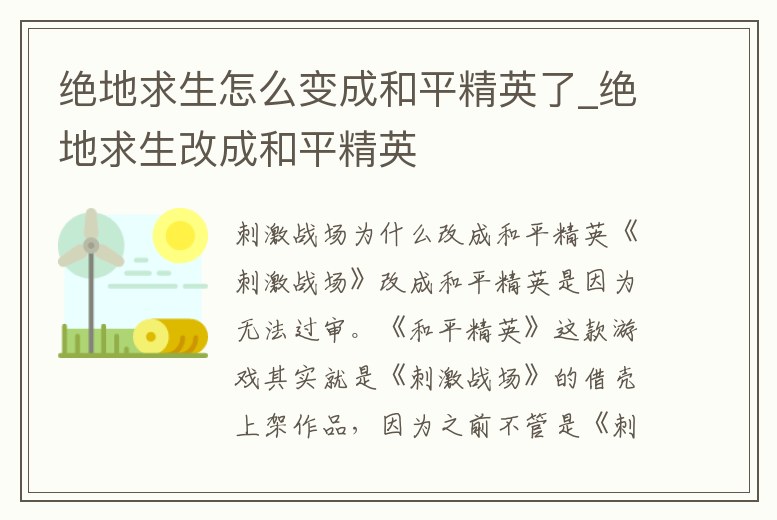 绝地求生怎么变成和平精英了_绝地求生改成和平精英

刺激战场为什么改成和平精英《刺激战场》改成和平精英是因为无法过审。《和平精英》这款游戏其实就是《刺激战场》的借壳上架作品，因为之前不管是《刺